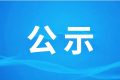 公示